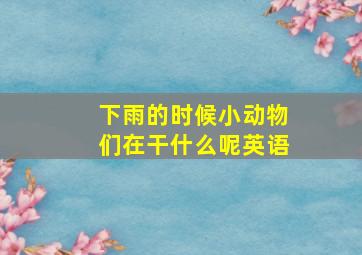 下雨的时候小动物们在干什么呢英语